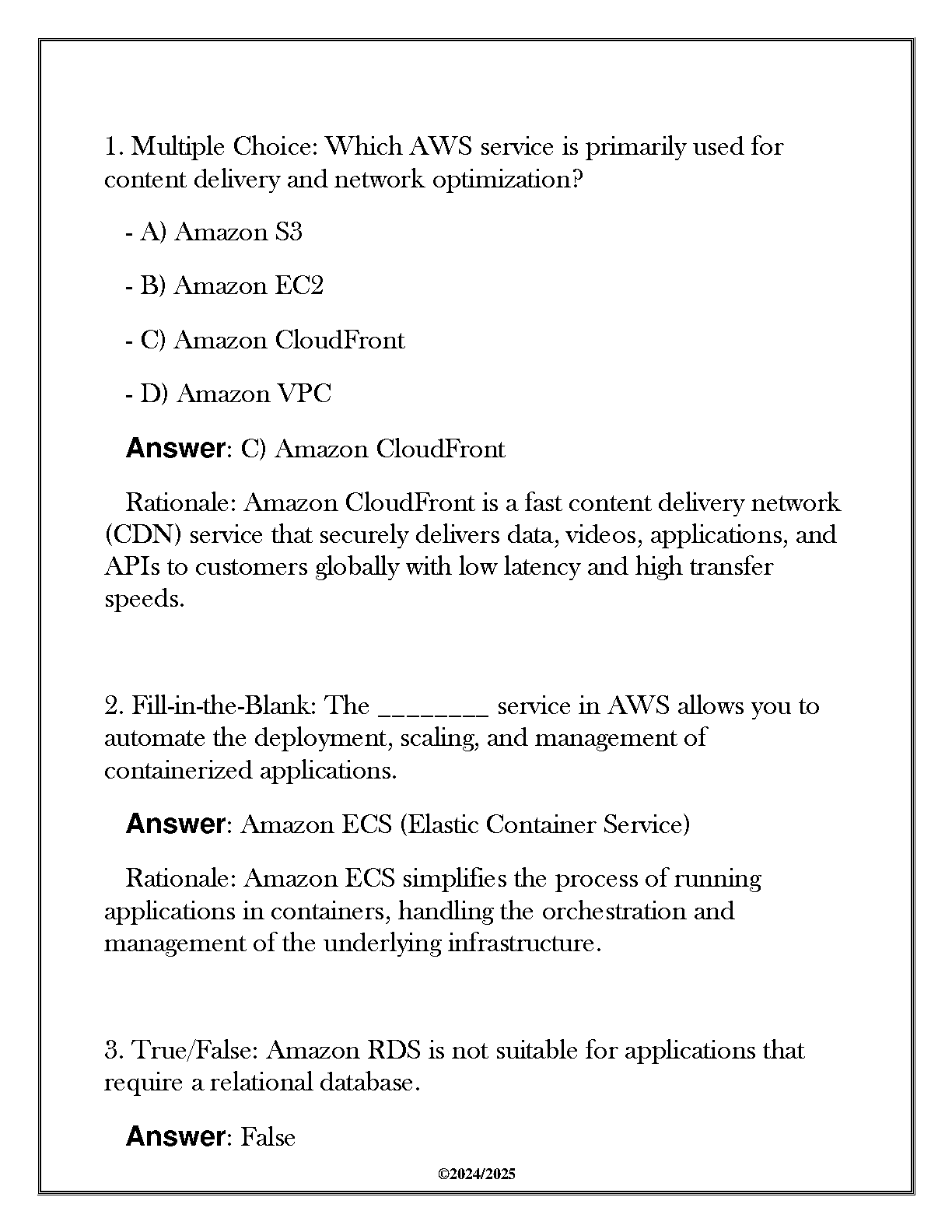 1. Multiple Choice: Which AWS service is primarily used for content delivery and network optimization?

- A) Amazon S3

- B) Amazon EC2

- C) Amazon CloudFront

- D) Amazon VPC

Answer: C) Amazon CloudFront

Rationale: Amazon CloudFront is a fast content delivery network (CDN) service that securely delivers data, videos, applications, and APIs to customers globally with low latency and high transfer speeds.

2. Fill-in-the-Blank: The ________ service in AWS allows you to automate the deployment, scaling, and management of containerized applications.

Answer: Amazon ECS (Elastic Container Service)

Rationale: Amazon ECS simplifies the process of running applications in containers, handling the orchestration and management of the underlying infrastructure.

3. True/False: Amazon RDS is not suitable for applications that require a relational database.

Answer: False

©2024/2025